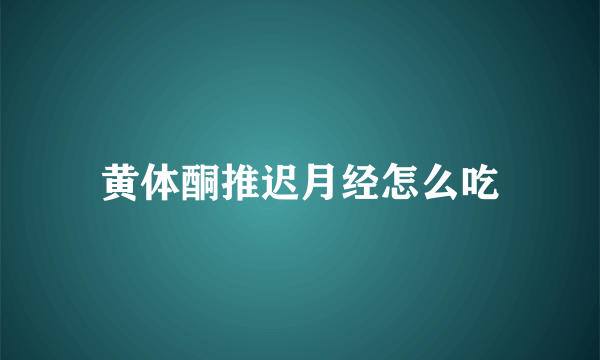 黄体酮推迟月经怎么吃